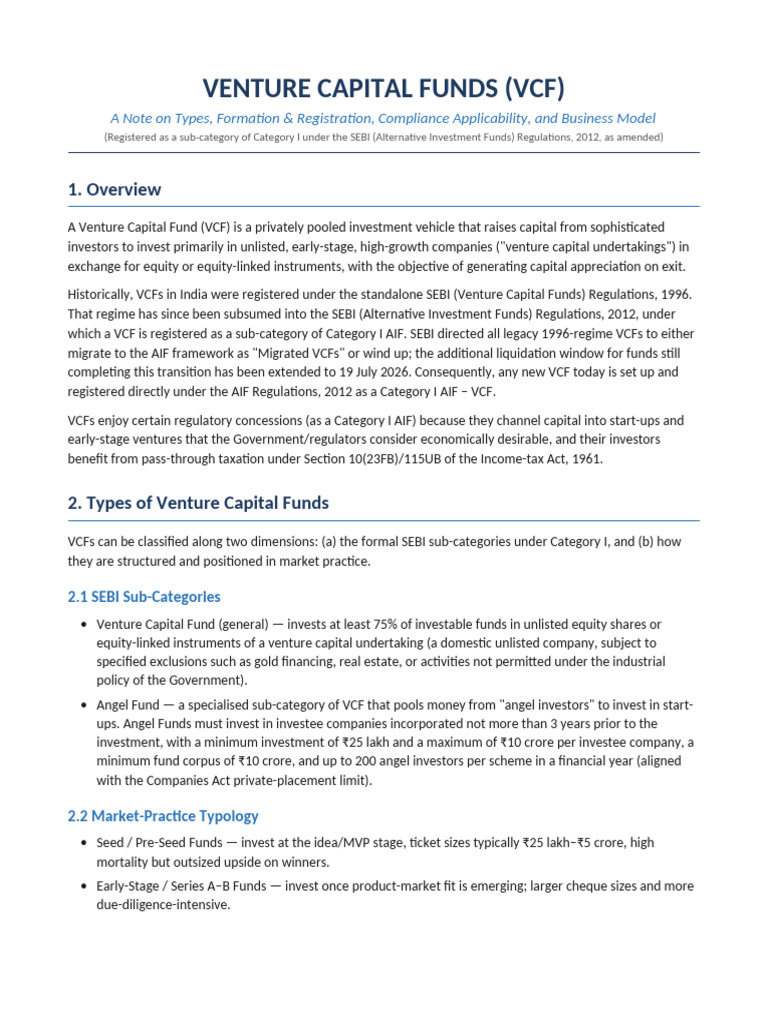 VENTURE CAPITAL FUNDS (VCF)

A Note on Types, Formation & Registration, Compliance Applicability, and Business Model

(Registered as a sub-category of Category I under the SEBI (Alternative Investment Funds) Regulations, 2012, as amended)

1. Overview

A Venture Capital Fund (VCF) is a privately pooled investment vehicle that raises capital from sophisticated investors to invest primarily in unlisted, early-stage, high-growth companies ("venture capital undertakings") in exchange for equity or equity-linked instruments, with the objective of generating capital appreciation on exit.

Historically, VCFs in India were registered under the standalone SEBI (Venture Capital Funds) Regulations, 1996. That regime has since been subsumed into the SEBI (Alternative Investment Funds) Regulations, 2012, under which a VCF is registered as a sub-category of Category I AIF. SEBI directed all legacy 1996-regime VCFs to either migrate to the AIF framework as "Migrated VCFs" or wind up; the additional liquidation window for funds still completing this transition has been extended to 19 July 2026. Consequently, any new VCF today is set up and registered directly under the AIF Regulations, 2012 as a Category I AIF – VCF.

VCFs enjoy certain regulatory concessions (as a Category I AIF) because they channel capital into start-ups and early-stage ventures that the Government/regulators consider economically desirable, and their investors benefit from pass-through taxation under Section 10(23FB)/115UB of the Income-tax Act, 1961.

2. Types of Venture Capital Funds

VCFs can be classified along two dimensions: (a) the formal SEBI sub-categories under Category I, and (b) how they are structured and positioned in market practice.

2.1 SEBI Sub-Categories

• Venture Capital Fund (general) — invests at least 75% of investable funds in unlisted equity shares or equity-linked instruments of a venture capital undertaking (a domestic unlisted company, subject to specified exclusions such as gold financing, real estate, or activities not permitted under the industrial policy of the Government).

• Angel Fund — a specialised sub-category of VCF that pools money from "angel investors" to invest in start-ups. Angel Funds must invest in investee companies incorporated not more than 3 years prior to the investment, with a minimum investment of ₹25 lakh and a maximum of ₹10 crore per investee company, a minimum fund corpus of ₹10 crore, and up to 200 angel investors per scheme in a financial year (aligned with the Companies Act private-placement limit).

2.2 Market-Practice Typology

• Seed / Pre-Seed Funds — invest at the idea/MVP stage, ticket sizes typically ₹25 lakh–₹5 crore, high mortality but outsized upside on winners.

• Early-Stage / Series A–B Funds — invest once product-market fit is emerging; larger cheque sizes and more due-diligence-intensive.